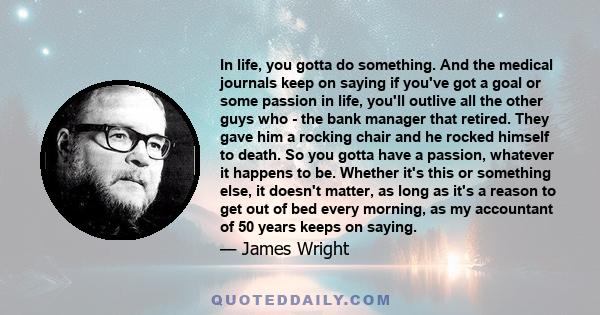 In life, you gotta do something. And the medical journals keep on saying if you've got a goal or some passion in life, you'll outlive all the other guys who - the bank manager that retired. They gave him a rocking chair and he rocked himself to death. So you gotta have a passion, whatever it happens to be. Whether it's this or something else, it doesn't matter, as long as it's a reason to get out of bed every morning, as my accountant of 50 years keeps on saying.

— James Wright

QUOTEDDAILY.COM